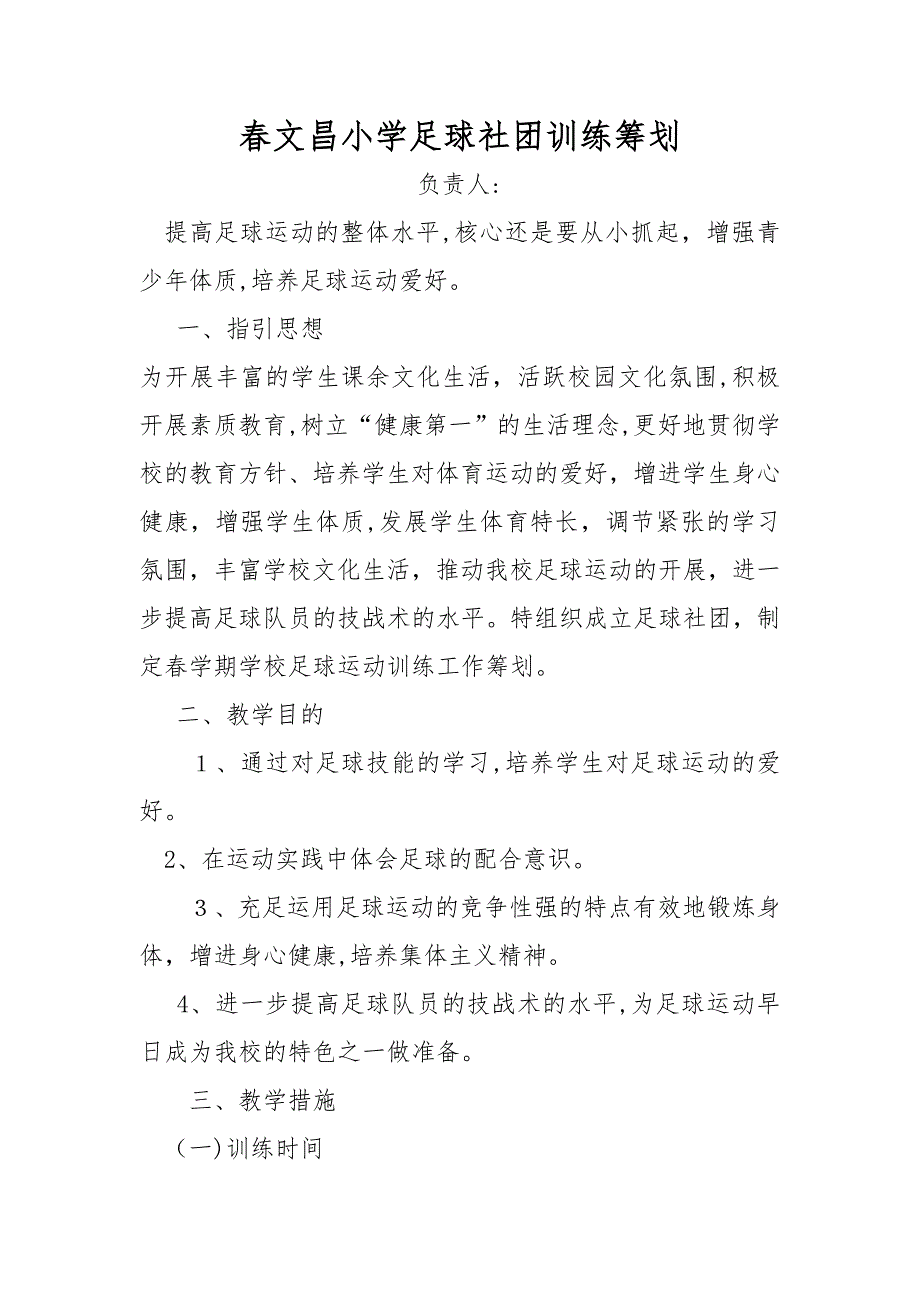 春文昌小学足球社团训练筹划

负责人:

提高足球运动的整体水平,核心还是要从小抓起，增强青少年体质,培养足球运动爱好。

一、指引思想

为开展丰富的学生课余文化生活，活跃校园文化氛围,积极开展素质教育,树立“健康第一”的生活理念,更好地贯彻学校的教育方针、培养学生对体育运动的爱好，增进学生身心健康，增强学生体质,发展学生体育特长，调节紧张的学习氛围，丰富学校文化生活，推动我校足球运动的开展，进一步提高足球队员的技战术的水平。特组织成立足球社团，制定春学期学校足球运动训练工作筹划。

二、教学目的

1、通过对足球技能的学习,培养学生对足球运动的爱好。

2、在运动实践中体会足球的配合意识。

3、充足运用足球运动的竞争性强的特点有效地锻炼身体，增进身心健康,培养集体主义精神。

4、进一步提高足球队员的技战术的水平,为足球运动早日成为我校的特色之一做准备。

三、教学措施

(一)训练时间